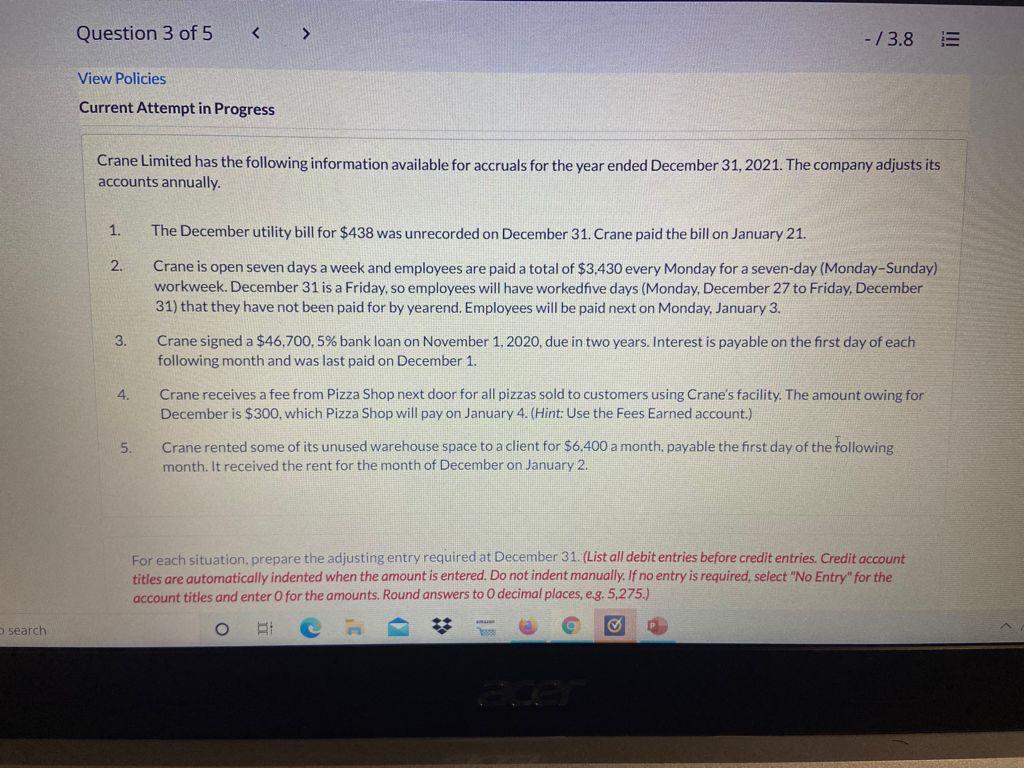 Question 3 of 5 < > - / 3.8

View Policies

Current Attempt in Progress

Crane Limited has the following information available for accruals for the year ended December 31, 2021. The company adjusts its accounts annually.

1. The December utility bill for $438 was unrecorded on December 31. Crane paid the bill on January 21.

2. Crane is open seven days a week and employees are paid a total of $3,430 every Monday for a seven-day (Monday–Sunday) workweek. December 31 is a Friday, so employees will have workedfive days (Monday, December 27 to Friday, December 31) that they have not been paid for by yearend. Employees will be paid next on Monday, January 3.

3. Crane signed a $46,700, 5% bank loan on November 1, 2020, due in two years. Interest is payable on the first day of each following month and was last paid on December 1.

4. Crane receives a fee from Pizza Shop next door for all pizzas sold to customers using Crane's facility. The amount owing for December is $300, which Pizza Shop will pay on January 4. (Hint: Use the Fees Earned account.)

5. Crane rented some of its unused warehouse space to a client for $6,400 a month, payable the first day of the following month. It received the rent for the month of December on January 2.

For each situation, prepare the adjusting entry required at December 31. (List all debit entries before credit entries. Credit account titles are automatically indented when the amount is entered. Do not indent manually. If no entry is required, select "No Entry" for the account titles and enter 0 for the amounts. Round answers to 0 decimal places, e.g. 5,275.)

search

acer